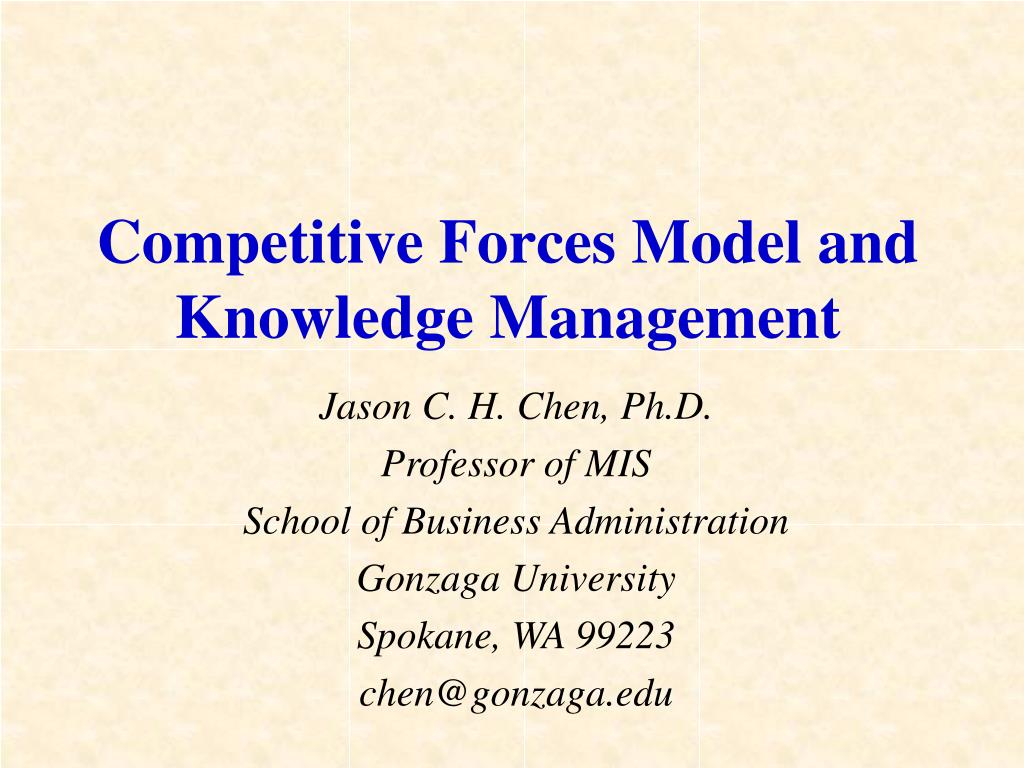 Competitive Forces Model and Knowledge Management

Jason C. H. Chen, Ph.D.
Professor of MIS
School of Business Administration
Gonzaga University
Spokane, WA 99223
chen@gonzaga.edu